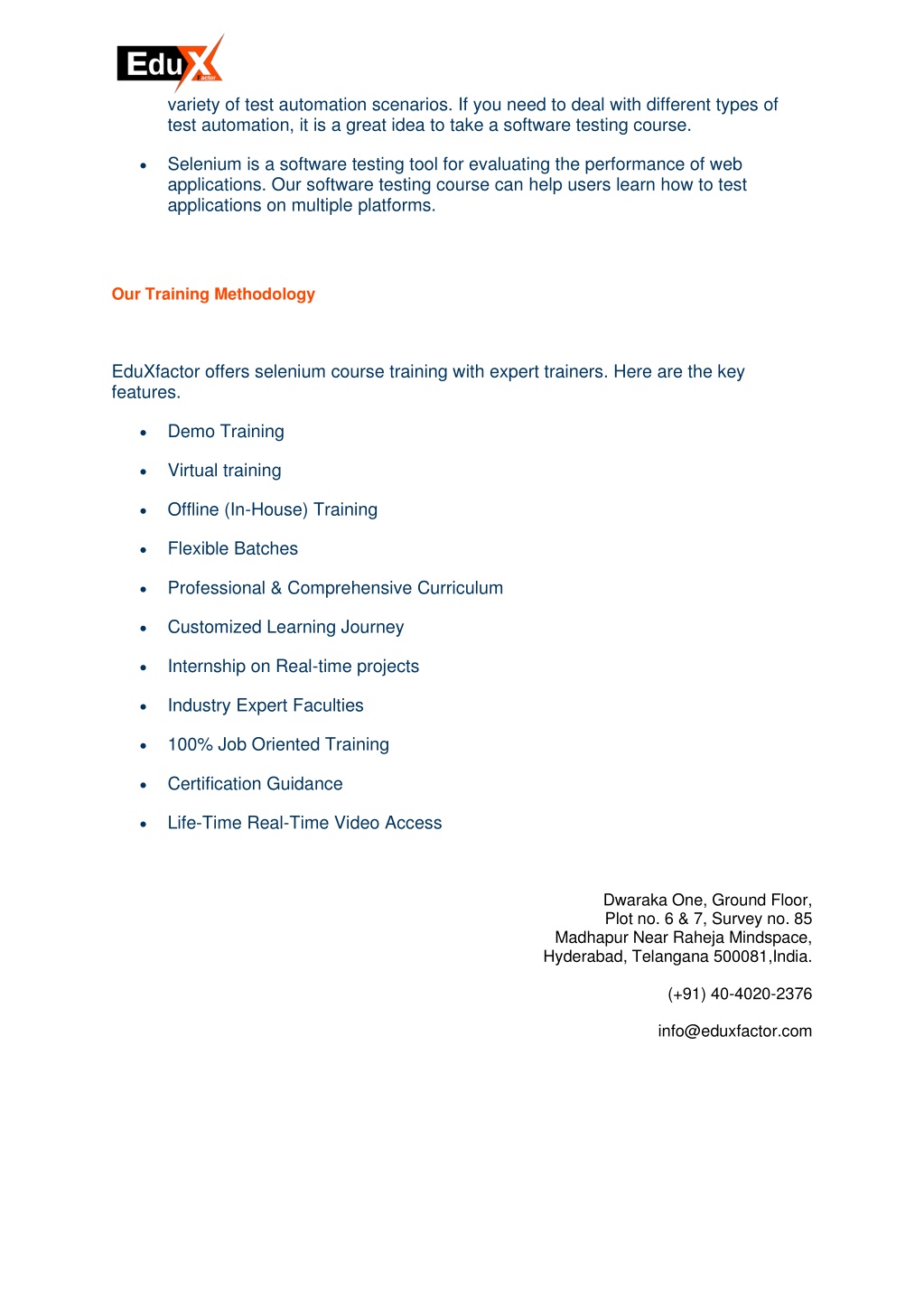 EduX Factor

variety of test automation scenarios. If you need to deal with different types of test automation, it is a great idea to take a software testing course.

• Selenium is a software testing tool for evaluating the performance of web applications. Our software testing course can help users learn how to test applications on multiple platforms.

Our Training Methodology

EduXfactor offers selenium course training with expert trainers. Here are the key features.

• Demo Training
• Virtual training
• Offline (In-House) Training
• Flexible Batches
• Professional & Comprehensive Curriculum
• Customized Learning Journey
• Internship on Real-time projects
• Industry Expert Faculties
• 100% Job Oriented Training
• Certification Guidance
• Life-Time Real-Time Video Access

Dwaraka One, Ground Floor,
Plot no. 6 & 7, Survey no. 85
Madhapur Near Raheja Mindspace,
Hyderabad, Telangana 500081,India.

(+91) 40-4020-2376

info@eduxfactor.com